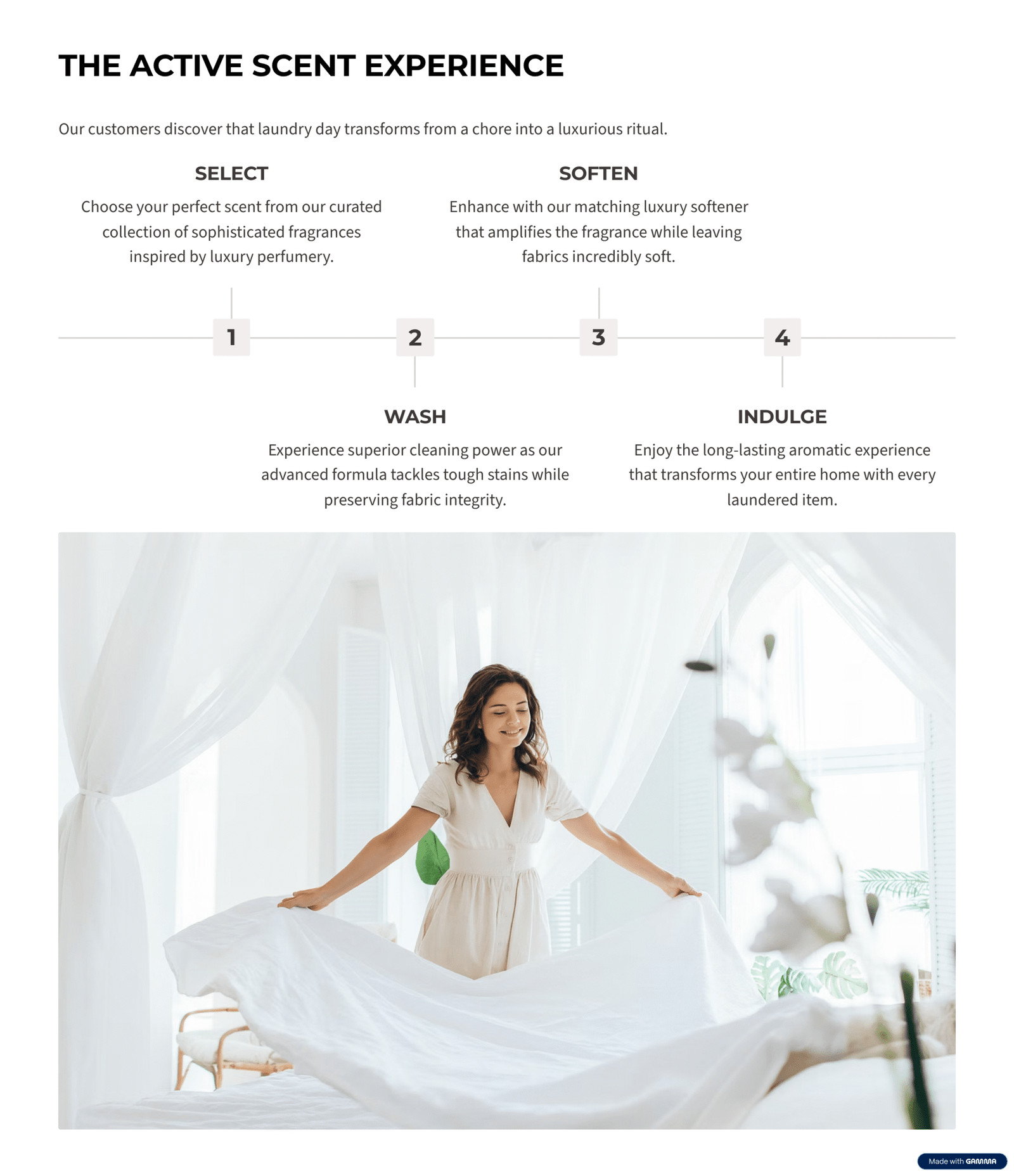 THE ACTIVE SCENT EXPERIENCE

Our customers discover that laundry day transforms from a chore into a luxurious ritual.

SELECT

Choose your perfect scent from our curated collection of sophisticated fragrances inspired by luxury perfumery.

SOFTEN

Enhance with our matching luxury softener that amplifies the fragrance while leaving fabrics incredibly soft.

1

2

3

4

WASH

Experience superior cleaning power as our advanced formula tackles tough stains while preserving fabric integrity.

INDULGE

Enjoy the long-lasting aromatic experience that transforms your entire home with every laundered item.

Made with GAMMA